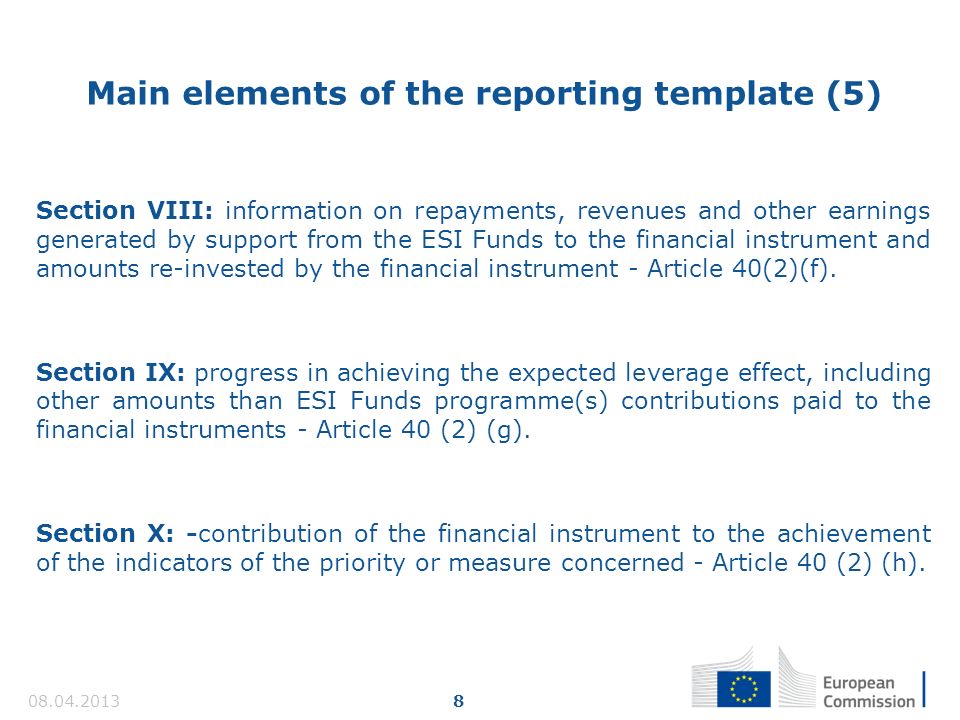 Main elements of the reporting template (5)

Section VIII: information on repayments, revenues and other earnings generated by support from the ESI Funds to the financial instrument and amounts re-invested by the financial instrument - Article 40(2)(f).

Section IX: progress in achieving the expected leverage effect, including other amounts than ESI Funds programme(s) contributions paid to the financial instruments - Article 40 (2) (g).

Section X: -contribution of the financial instrument to the achievement of the indicators of the priority or measure concerned - Article 40 (2) (h).

08.04.2013

8

European Commission